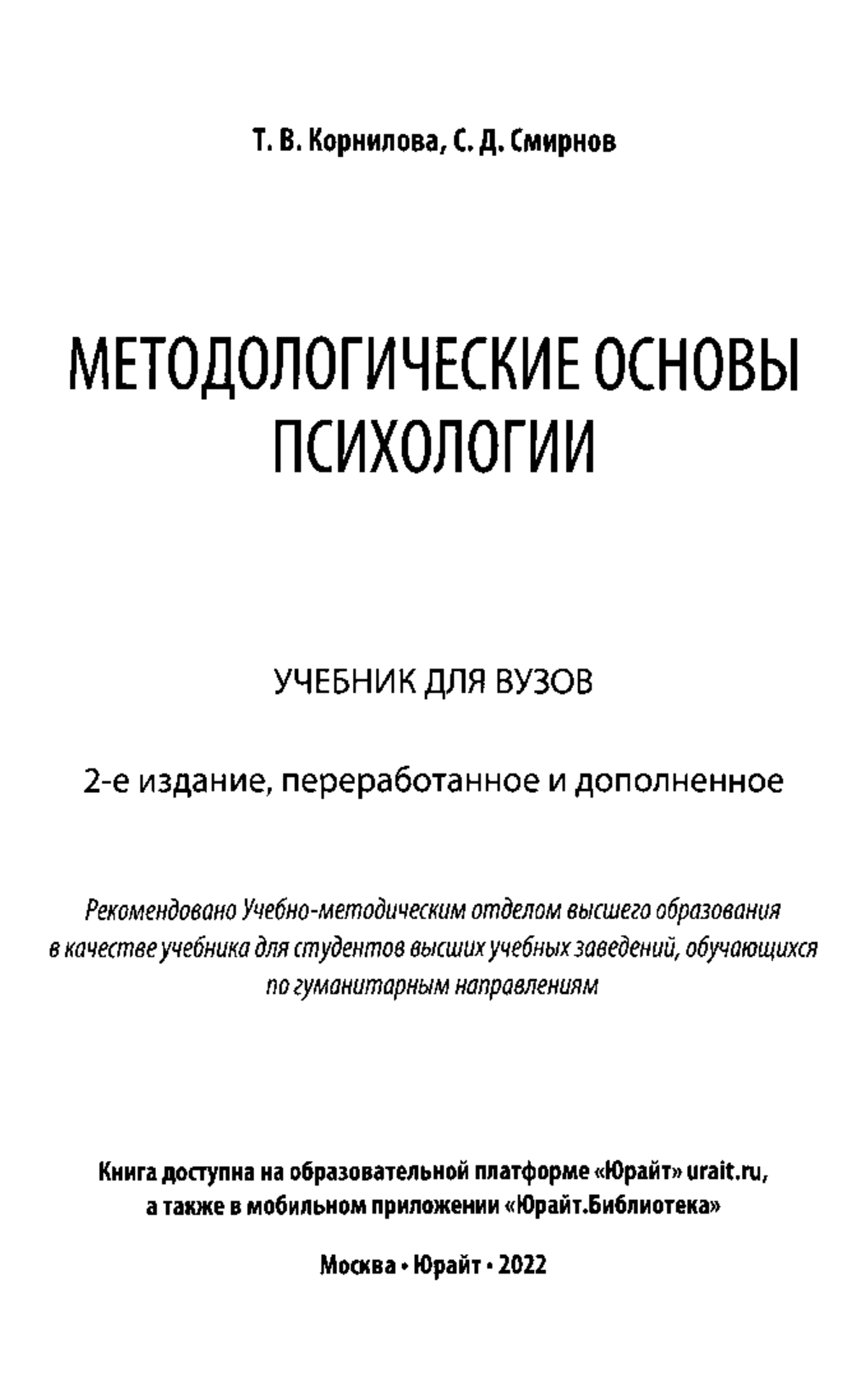 Т. В. Корнилова, С. Д. Смирнов

МЕТОДОЛОГИЧЕСКИЕ ОСНОВЫ ПСИХОЛОГИИ

УЧЕБНИК ДЛЯ ВУЗОВ

2-е издание, переработанное и дополненное

Рекомендовано Учебно-методическим отделом высшего образования в качестве учебника для студентов высших учебных заведений, обучающихся по гуманитарным направлениям

Книга доступна на образовательной платформе «Юрайт» urait.ru, а также в мобильном приложении «Юрайт.Библиотека»

Москва • Юрайт • 2022